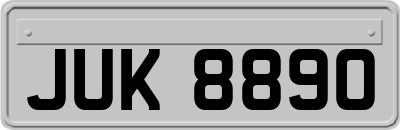 JUK 8890